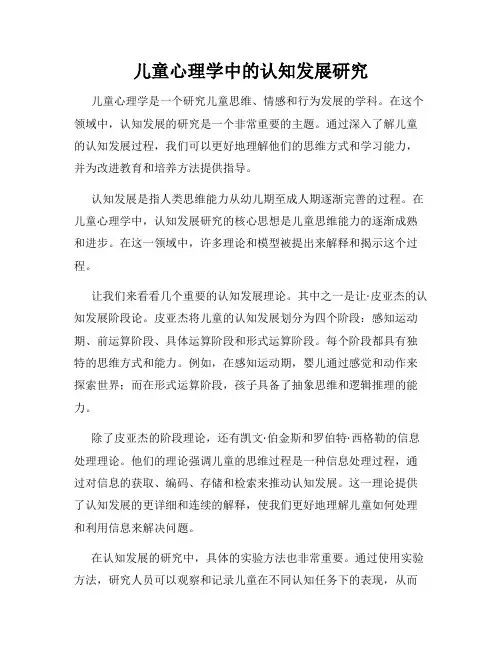 儿童心理学中的认知发展研究

儿童心理学是一个研究儿童思维、情感和行为发展的学科。在这个领域中，认知发展的研究是一个非常重要的主题。通过深入了解儿童的认知发展过程，我们可以更好地理解他们的思维方式和学习能力，并为改进教育和培养方法提供指导。

认知发展是指人类思维能力从幼儿期至成人期逐渐完善的过程。在儿童心理学中，认知发展研究的核心思想是儿童思维能力的逐渐成熟和进步。在这一领域中，许多理论和模型被提出来解释和揭示这个过程。

让我们来看看几个重要的认知发展理论。其中之一是让·皮亚杰的认知发展阶段论。皮亚杰将儿童的认知发展划分为四个阶段：感知运动期、前运算阶段、具体运算阶段和形式运算阶段。每个阶段都具有独特的思维方式和能力。例如，在感知运动期，婴儿通过感觉和动作来探索世界；而在形式运算阶段，孩子具备了抽象思维和逻辑推理的能力。

除了皮亚杰的阶段理论，还有凯文·伯金斯和罗伯特·西格勒的信息处理理论。他们的理论强调儿童的思维过程是一种信息处理过程，通过对信息的获取、编码、存储和检索来推动认知发展。这一理论提供了认知发展的更详细和连续的解释，使我们更好地理解儿童如何处理和利用信息来解决问题。

在认知发展的研究中，具体的实验方法也非常重要。通过使用实验方法，研究人员可以观察和记录儿童在不同认知任务下的表现，从而